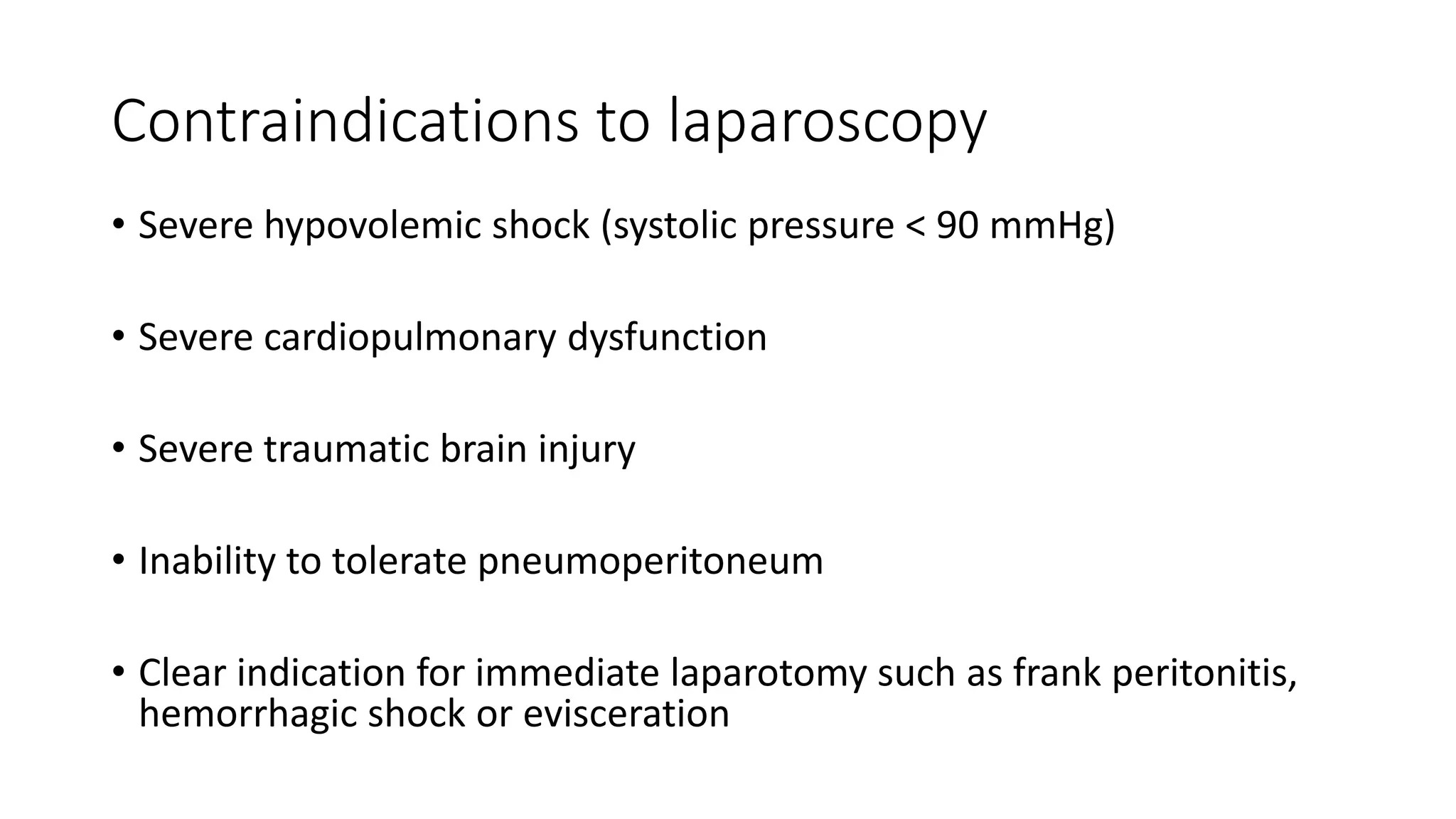 Contraindications to laparoscopy

• Severe hypovolemic shock (systolic pressure < 90 mmHg)

• Severe cardiopulmonary dysfunction

• Severe traumatic brain injury

• Inability to tolerate pneumoperitoneum

• Clear indication for immediate laparotomy such as frank peritonitis, hemorrhagic shock or evisceration